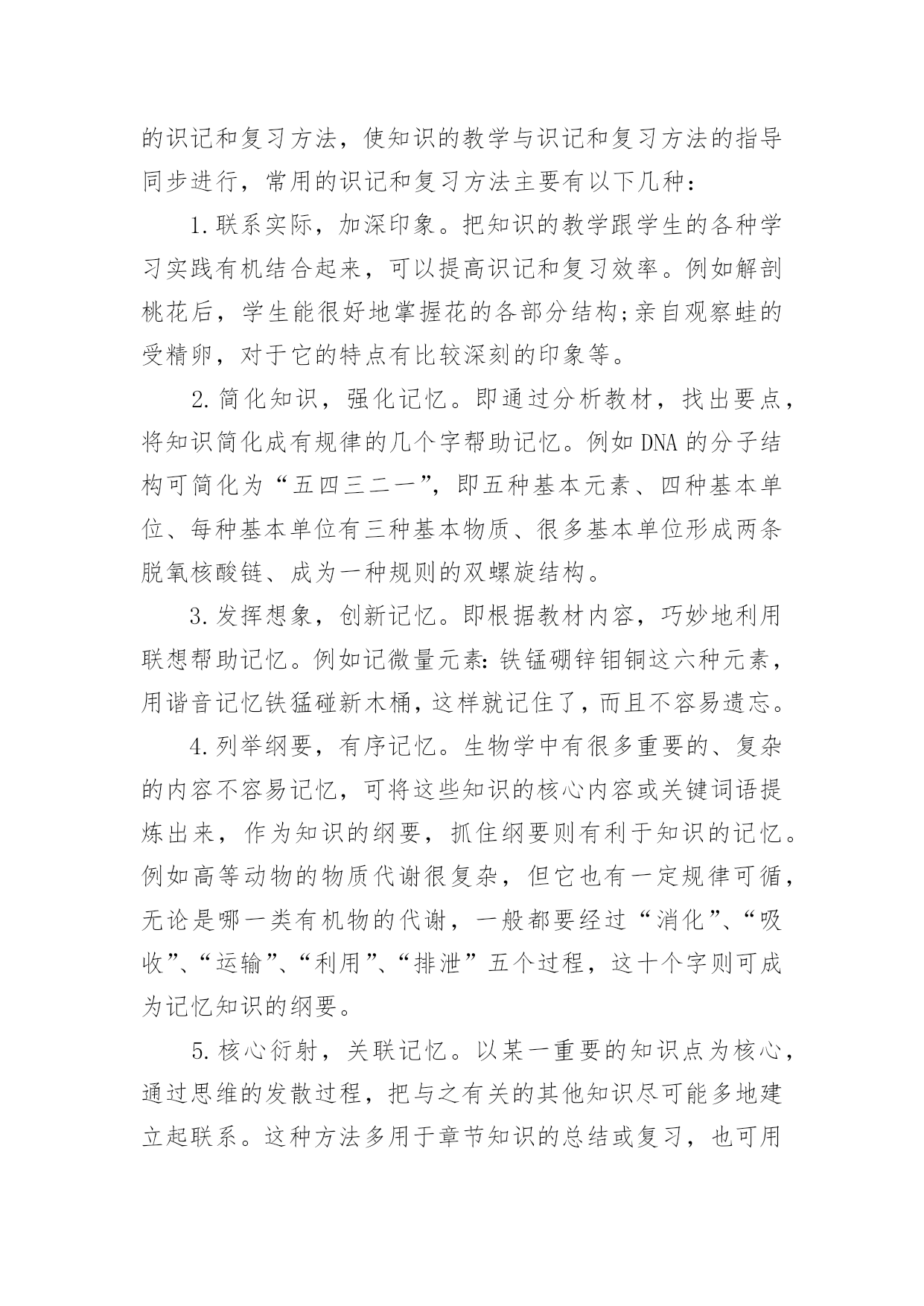 的识记和复习方法，使知识的教学与识记和复习方法的指导同步进行，常用的识记和复习方法主要有以下几种：

1.联系实际，加深印象。把知识的教学跟学生的各种学习实践有机结合起来，可以提高识记和复习效率。例如解剖桃花后，学生能很好地掌握花的各部分结构;亲自观察蛙的受精卵，对于它的特点有比较深刻的印象等。

2.简化知识，强化记忆。即通过分析教材，找出要点，将知识简化成有规律的几个字帮助记忆。例如DNA的分子结构可简化为“五四三二一”，即五种基本元素、四种基本单位、每种基本单位有三种基本物质、很多基本单位形成两条脱氧核酸链、成为一种规则的双螺旋结构。

3.发挥想象，创新记忆。即根据教材内容，巧妙地利用联想帮助记忆。例如记微量元素:铁锰硼锌钼铜这六种元素，用谐音记忆铁猛碰新木桶，这样就记住了，而且不容易遗忘。

4.列举纲要，有序记忆。生物学中有很多重要的、复杂的内容不容易记忆，可将这些知识的核心内容或关键词语提炼出来，作为知识的纲要，抓住纲要则有利于知识的记忆。例如高等动物的物质代谢很复杂，但它也有一定规律可循，无论是哪一类有机物的代谢，一般都要经过“消化”、“吸收”、“运输”、“利用”、“排泄”五个过程，这十个字则可成为记忆知识的纲要。

5.核心衍射，关联记忆。以某一重要的知识点为核心，通过思维的发散过程，把与之有关的其他知识尽可能多地建立起联系。这种方法多用于章节知识的总结或复习，也可用